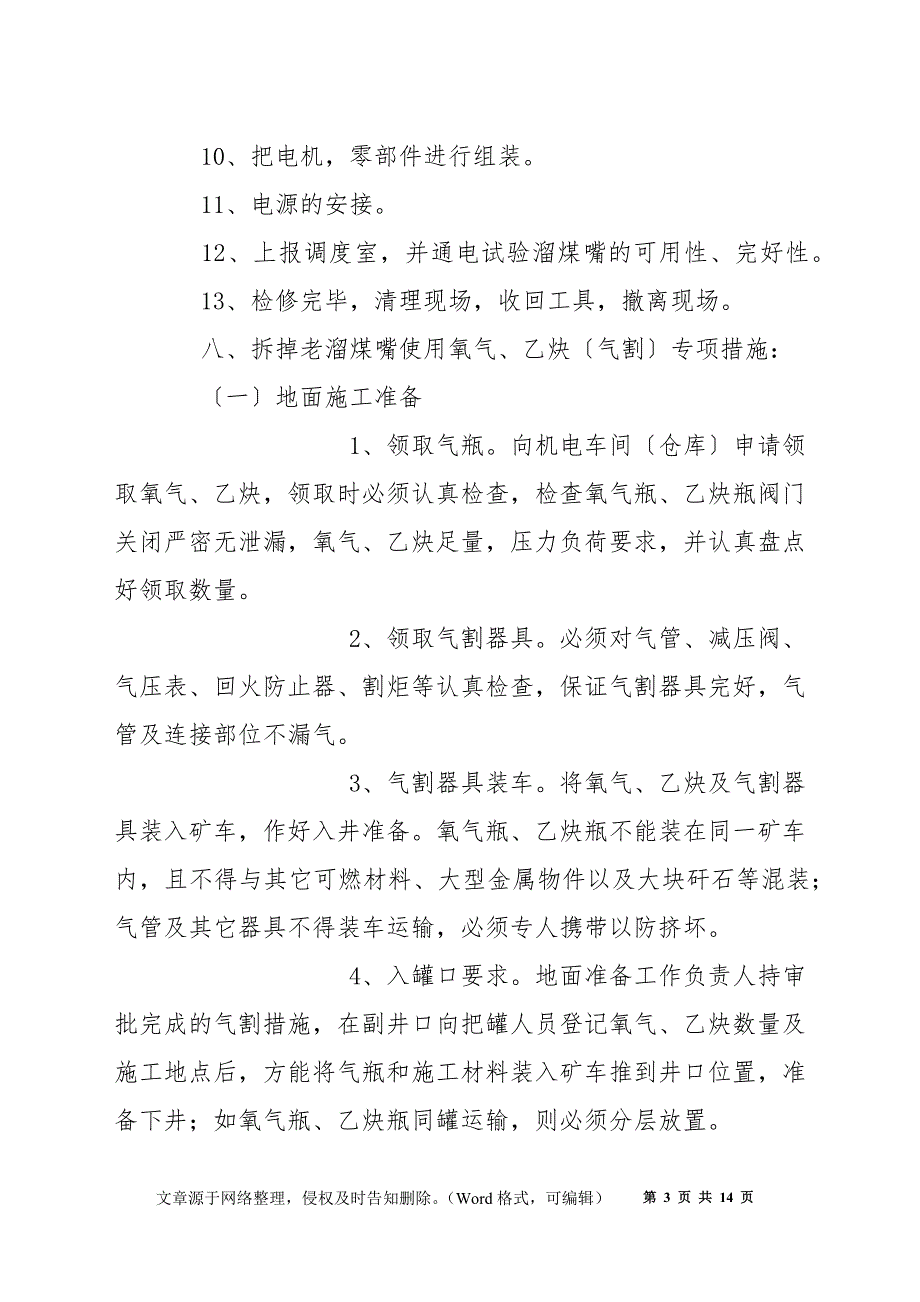 10、把电机，零部件进行组装。

11、电源的安接。

12、上报调度室，并通电试验溜煤嘴的可用性、完好性。

13、检修完毕，清理现场，收回工具，撤离现场。

八、拆掉老溜煤嘴使用氧气、乙炔〔气割〕专项措施：

〔一〕地面施工准备

1、领取气瓶。向机电车间〔仓库〕申请领取氧气、乙炔，领取时必须认真检查，检查氧气瓶、乙炔瓶阀门关闭严密无泄漏，氧气、乙炔足量，压力负荷要求，并认真盘点好领取数量。

2、领取气割器具。必须对气管、减压阀、气压表、回火防止器、割炬等认真检查，保证气割器具完好，气管及连接部位不漏气。

3、气割器具装车。将氧气、乙炔及气割器具装入矿车，作好入井准备。氧气瓶、乙炔瓶不能装在同一矿车内，且不得与其它可燃材料、大型金属物件以及大块矸石等混装；气管及其它器具不得装车运输，必须专人携带以防挤坏。

4、入罐口要求。地面准备工作负责人持审批完成的气割措施，在副井口向把罐人员登记氧气、乙炔数量及施工地点后，方能将气瓶和施工材料装入矿车推到井口位置，准备下井；如氧气瓶、乙炔瓶同罐运输，则必须分层放置。

文章源于网络整理，侵权及时告知删除。（Word 格式，可编辑）　第 3 页 共 14 页